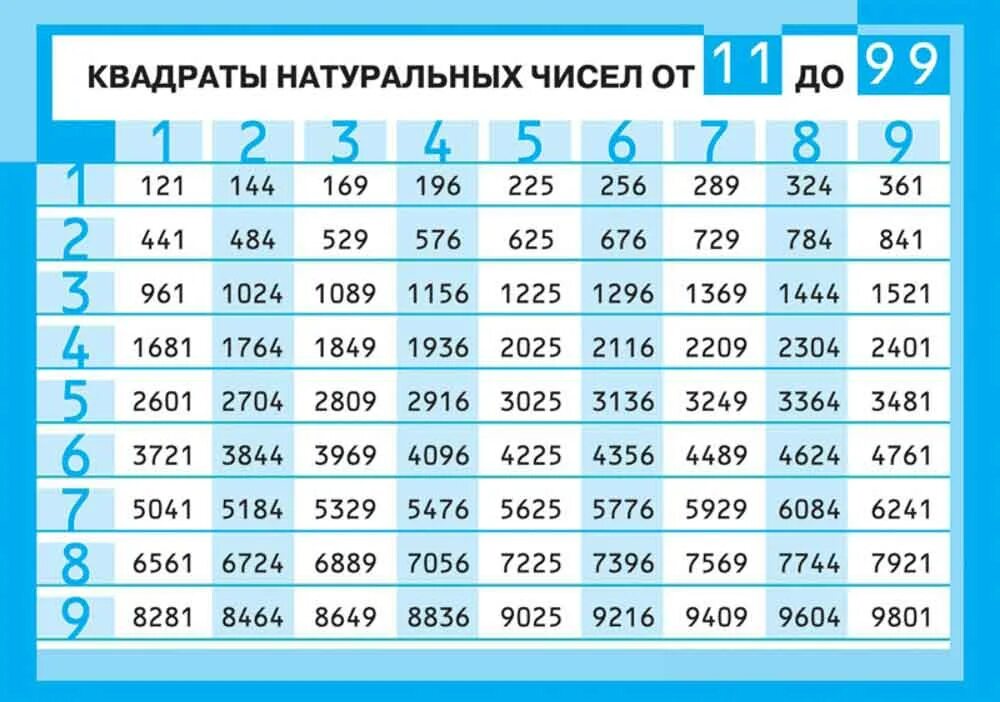 КВАДРАТЫ НАТУРАЛЬНЫХ ЧИСЕЛ ОТ 11 ДО 99

|  | 1 | 2 | 3 | 4 | 5 | 6 | 7 | 8 | 9 |
|---|---|---|---|---|---|---|---|---|---|
| 1 | 121 | 144 | 169 | 196 | 225 | 256 | 289 | 324 | 361 |
| 2 | 441 | 484 | 529 | 576 | 625 | 676 | 729 | 784 | 841 |
| 3 | 961 | 1024 | 1089 | 1156 | 1225 | 1296 | 1369 | 1444 | 1521 |
| 4 | 1681 | 1764 | 1849 | 1936 | 2025 | 2116 | 2209 | 2304 | 2401 |
| 5 | 2601 | 2704 | 2809 | 2916 | 3025 | 3136 | 3249 | 3364 | 3481 |
| 6 | 3721 | 3844 | 3969 | 4096 | 4225 | 4356 | 4489 | 4624 | 4761 |
| 7 | 5041 | 5184 | 5329 | 5476 | 5625 | 5776 | 5929 | 6084 | 6241 |
| 8 | 6561 | 6724 | 6889 | 7056 | 7225 | 7396 | 7569 | 7744 | 7921 |
| 9 | 8281 | 8464 | 8649 | 8836 | 9025 | 9216 | 9409 | 9604 | 9801 |